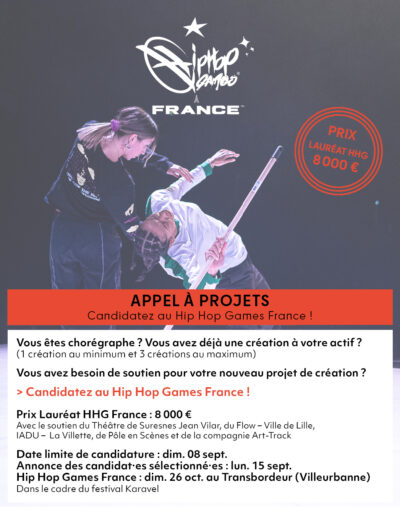 Hip Hop Games
FRANCE

PRIX
LAURÉAT HHG
8 000 €

APPEL À PROJETS
Candidatez au Hip Hop Games France !

Vous êtes chorégraphe ? Vous avez déjà une création à votre actif ?
(1 création au minimum et 3 créations au maximum)

Vous avez besoin de soutien pour votre nouveau projet de création ?

> Candidatez au Hip Hop Games France !

Prix Lauréat HHG France : 8 000 €
Avec le soutien du Théâtre de Suresnes Jean Vilar, du Flow – Ville de Lille, IADU – La Villette, de Pôle en Scènes et de la compagnie Art-Track

Date limite de candidature : dim. 08 sept.
Annonce des candidat·es sélectionné·es : lun. 15 sept.
Hip Hop Games France : dim. 26 oct. au Transbordeur (Villeurbanne)
Dans le cadre du festival Karavel